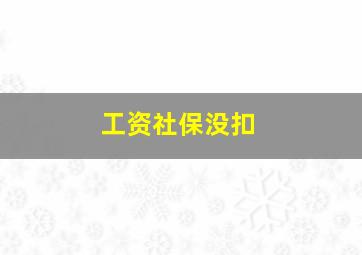 工资社保没扣